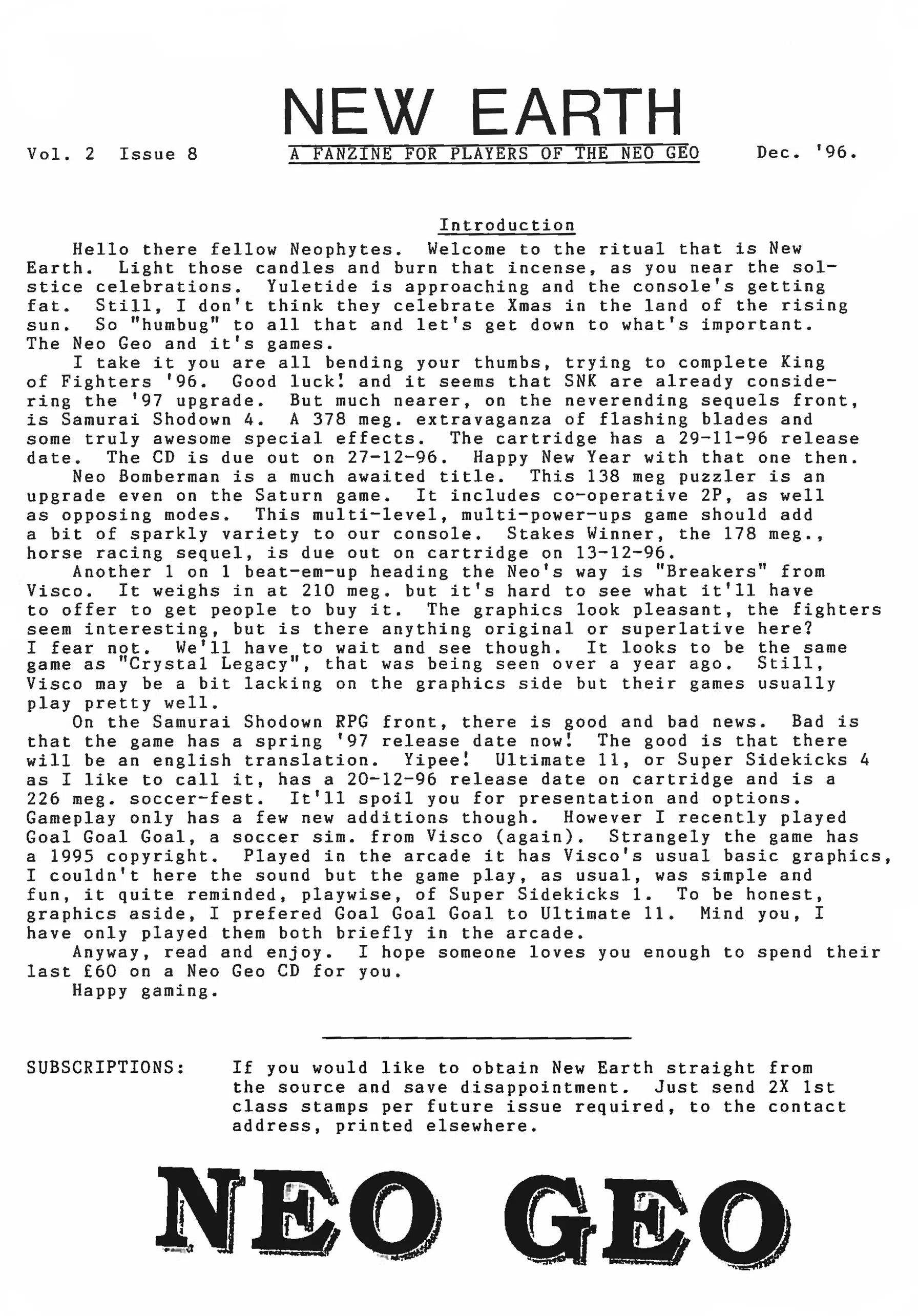 NEW EARTH

Vol. 2 Issue 8

A FANZINE FOR PLAYERS OF THE NEO GEO

Dec. '96.

Introduction

Hello there fellow Neophytes. Welcome to the ritual that is New Earth. Light those candles and burn that incense, as you near the solstice celebrations. Yuletide is approaching and the console's getting fat. Still, I don't think they celebrate Xmas in the land of the rising sun. So "humbug" to all that and let's get down to what's important. The Neo Geo and it's games.

I take it you are all bending your thumbs, trying to complete King of Fighters '96. Good luck! and it seems that SNK are already considering the '97 upgrade. But much nearer, on the neverending sequels front, is Samurai Shodown 4. A 378 meg. extravaganza of flashing blades and some truly awesome special effects. The cartridge has a 29-11-96 release date. The CD is due out on 27-12-96. Happy New Year with that one then.

Neo Bomberman is a much awaited title. This 138 meg puzzler is an upgrade even on the Saturn game. It includes co-operative 2P, as well as opposing modes. This multi-level, multi-power-ups game should add a bit of sparkly variety to our console. Stakes Winner, the 178 meg., horse racing sequel, is due out on cartridge on 13-12-96.

Another 1 on 1 beat-em-up heading the Neo's way is "Breakers" from Visco. It weighs in at 210 meg. but it's hard to see what it'll have to offer to get people to buy it. The graphics look pleasant, the fighters seem interesting, but is there anything original or superlative here? I fear not. We'll have to wait and see though. It looks to be the same game as "Crystal Legacy", that was being seen over a year ago. Still, Visco may be a bit lacking on the graphics side but their games usually play pretty well.

On the Samurai Shodown RPG front, there is good and bad news. Bad is that the game has a spring '97 release date now! The good is that there will be an english translation. Yipee! Ultimate 11, or Super Sidekicks 4 as I like to call it, has a 20-12-96 release date on cartridge and is a 226 meg. soccer-fest. It'll spoil you for presentation and options. Gameplay only has a few new additions though. However I recently played Goal Goal Goal, a soccer sim. from Visco (again). Strangely the game has a 1995 copyright. Played in the arcade it has Visco's usual basic graphics, I couldn't here the sound but the game play, as usual, was simple and fun, it quite reminded, playwise, of Super Sidekicks 1. To be honest, graphics aside, I prefered Goal Goal Goal to Ultimate 11. Mind you, I have only played them both briefly in the arcade.

Anyway, read and enjoy. I hope someone loves you enough to spend their last £60 on a Neo Geo CD for you.

Happy gaming.

SUBSCRIPTIONS: If you would like to obtain New Earth straight from the source and save disappointment. Just send 2X 1st class stamps per future issue required, to the contact address, printed elsewhere.

NEO GEO